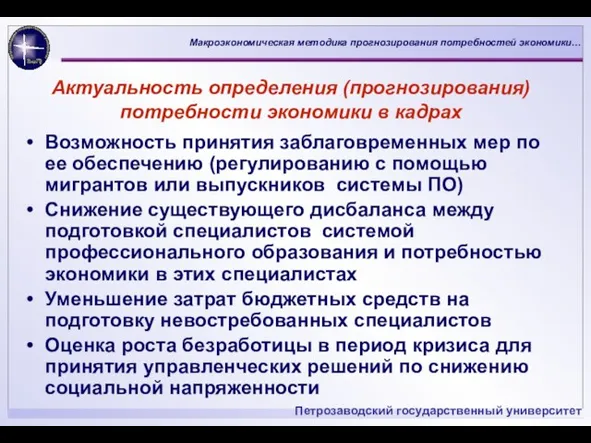 Макроэкономическая методика прогнозирования потребностей экономики…

Актуальность определения (прогнозирования) потребности экономики в кадрах

• Возможность принятия заблаговременных мер по ее обеспечению (регулированию с помощью мигрантов или выпускников системы ПО)
• Снижение существующего дисбаланса между подготовкой специалистов системой профессионального образования и потребностью экономики в этих специалистах
• Уменьшение затрат бюджетных средств на подготовку невостребованных специалистов
• Оценка роста безработицы в период кризиса для принятия управленческих решений по снижению социальной напряженности

Петрозаводский государственный университет